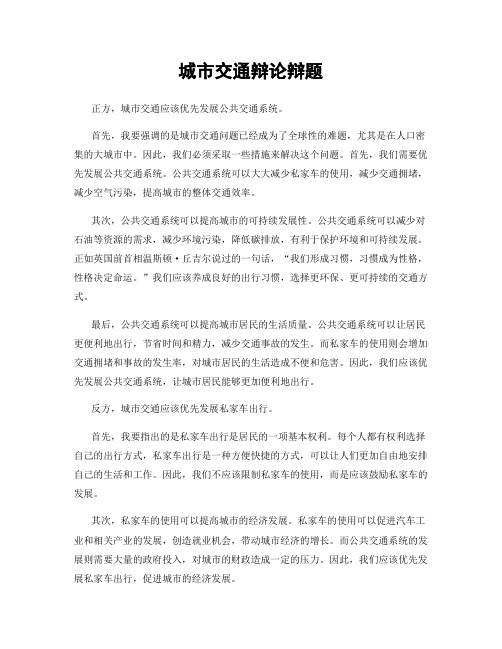 城市交通辩论辩题

正方，城市交通应该优先发展公共交通系统。

首先，我要强调的是城市交通问题已经成为了全球性的难题，尤其是在人口密集的大城市中。因此，我们必须采取一些措施来解决这个问题。首先，我们需要优先发展公共交通系统。公共交通系统可以大大减少私家车的使用，减少交通拥堵，减少空气污染，提高城市的整体交通效率。

其次，公共交通系统可以提高城市的可持续发展性。公共交通系统可以减少对石油等资源的需求，减少环境污染，降低碳排放，有利于保护环境和可持续发展。正如英国前首相温斯顿·丘吉尔说过的一句话，“我们形成习惯，习惯成为性格，性格决定命运。”我们应该养成良好的出行习惯，选择更环保、更可持续的交通方式。

最后，公共交通系统可以提高城市居民的生活质量。公共交通系统可以让居民更便利地出行，节省时间和精力，减少交通事故的发生。而私家车的使用则会增加交通拥堵和事故的发生率，对城市居民的生活造成不便和危害。因此，我们应该优先发展公共交通系统，让城市居民能够更加便利地出行。

反方，城市交通应该优先发展私家车出行。

首先，我要指出的是私家车出行是居民的一项基本权利。每个人都有权利选择自己的出行方式，私家车出行是一种方便快捷的方式，可以让人们更加自由地安排自己的生活和工作。因此，我们不应该限制私家车的使用，而是应该鼓励私家车的发展。

其次，私家车的使用可以提高城市的经济发展。私家车的使用可以促进汽车工业和相关产业的发展，创造就业机会，带动城市经济的增长。而公共交通系统的发展则需要大量的政府投入，对城市的财政造成一定的压力。因此，我们应该优先发展私家车出行，促进城市的经济发展。